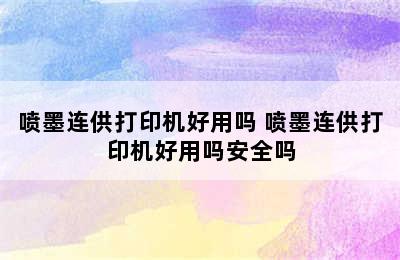 喷墨连供打印机好用吗 喷墨连供打印机好用吗安全吗